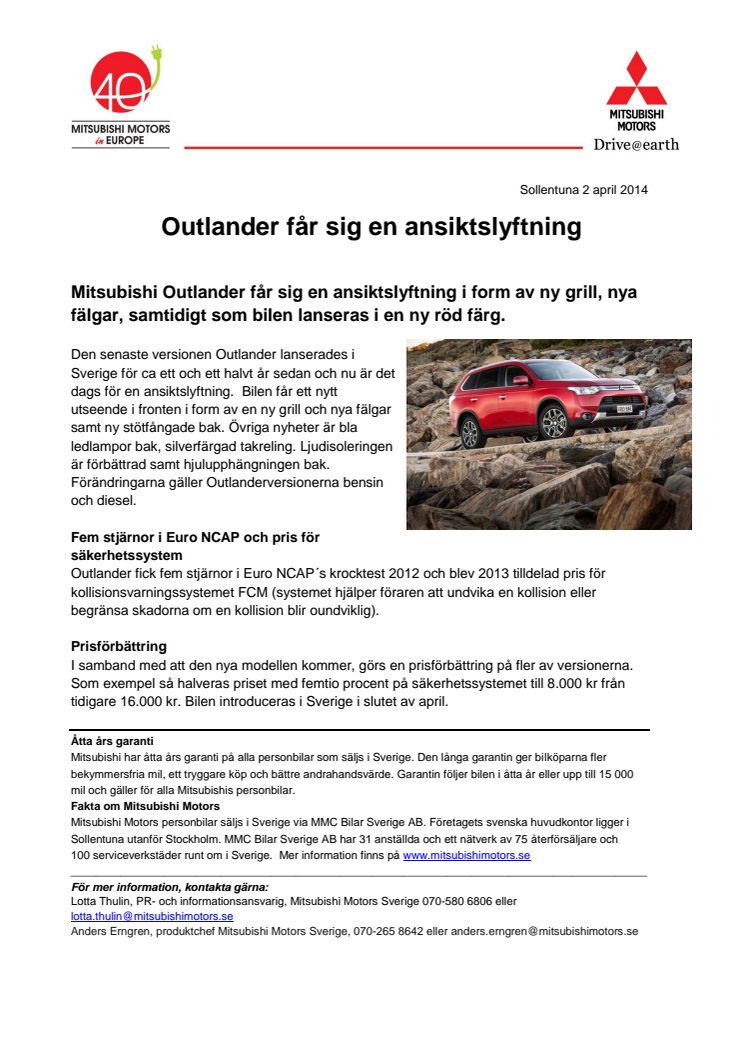 40
MITSUBISHI MOTORS
in EUROPE

MITSUBISHI
MOTORS
Drive@earth

Sollentuna 2 april 2014

Outlander får sig en ansiktslyftning

Mitsubishi Outlander får sig en ansiktslyftning i form av ny grill, nya fälgar, samtidigt som bilen lanseras i en ny röd färg.

Den senaste versionen Outlander lanserades i Sverige för ca ett och ett halvt år sedan och nu är det dags för en ansiktslyftning. Bilen får ett nytt utseende i fronten i form av en ny grill och nya fälgar samt ny stötfångade bak. Övriga nyheter är bla ledlampor bak, silverfärgad takreling. Ljudisoleringen är förbättrad samt hjulupphängningen bak. Förändringarna gäller Outlanderversionerna bensin och diesel.

Fem stjärnor i Euro NCAP och pris för säkerhetssystem
Outlander fick fem stjärnor i Euro NCAP´s krocktest 2012 och blev 2013 tilldelad pris för kollisionsvarningssystemet FCM (systemet hjälper föraren att undvika en kollision eller begränsa skadorna om en kollision blir oundviklig).

Prisförbättring
I samband med att den nya modellen kommer, görs en prisförbättring på fler av versionerna. Som exempel så halveras priset med femtio procent på säkerhetssystemet till 8.000 kr från tidigare 16.000 kr. Bilen introduceras i Sverige i slutet av april.

Åtta års garanti
Mitsubishi har åtta års garanti på alla personbilar som säljs i Sverige. Den långa garantin ger bilköparna fler bekymmersfria mil, ett tryggare köp och bättre andrahandsvärde. Garantin följer bilen i åtta år eller upp till 15 000 mil och gäller för alla Mitsubishis personbilar.
Fakta om Mitsubishi Motors
Mitsubishi Motors personbilar säljs i Sverige via MMC Bilar Sverige AB. Företagets svenska huvudkontor ligger i Sollentuna utanför Stockholm. MMC Bilar Sverige AB har 31 anställda och ett nätverk av 75 återförsäljare och 100 serviceverkstäder runt om i Sverige. Mer information finns på www.mitsubishimotors.se

För mer information, kontakta gärna:
Lotta Thulin, PR- och informationsansvarig, Mitsubishi Motors Sverige 070-580 6806 eller lotta.thulin@mitsubishimotors.se
Anders Erngren, produktchef Mitsubishi Motors Sverige, 070-265 8642 eller anders.erngren@mitsubishimotors.se